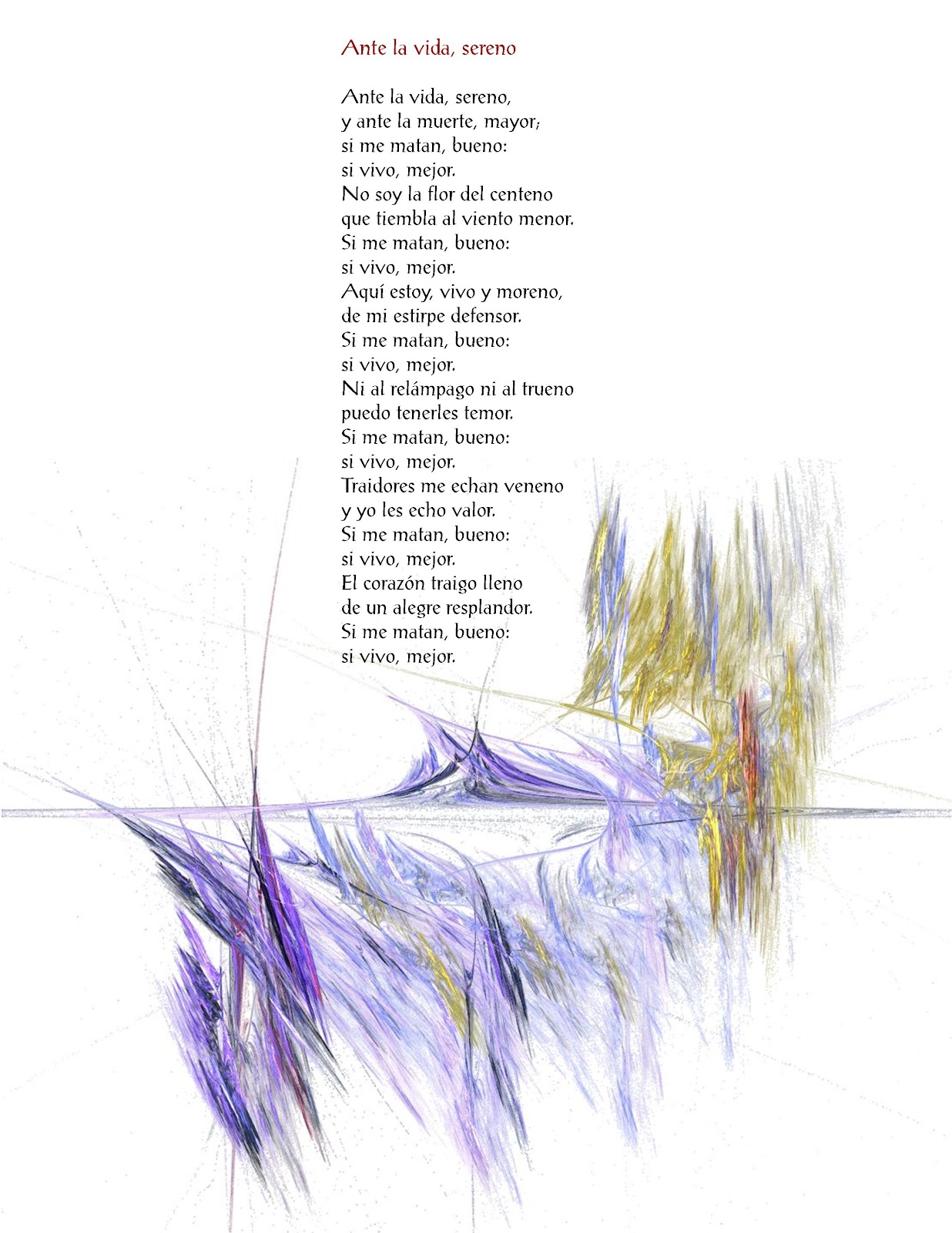 Ante la vida, sereno

Ante la vida, sereno,
y ante la muerte, mayor;
si me matan, bueno:
si vivo, mejor.
No soy la flor del centeno
que tiembla al viento menor.
Si me matan, bueno:
si vivo, mejor.
Aquí estoy, vivo y moreno,
de mi estirpe defensor.
Si me matan, bueno:
si vivo, mejor.
Ni al relámpago ni al trueno
puedo tenerles temor.
Si me matan, bueno:
si vivo, mejor.
Traidores me echan veneno
y yo les echo valor.
Si me matan, bueno:
si vivo, mejor.
El corazón traigo lleno
de un alegre resplandor.
Si me matan, bueno:
si vivo, mejor.